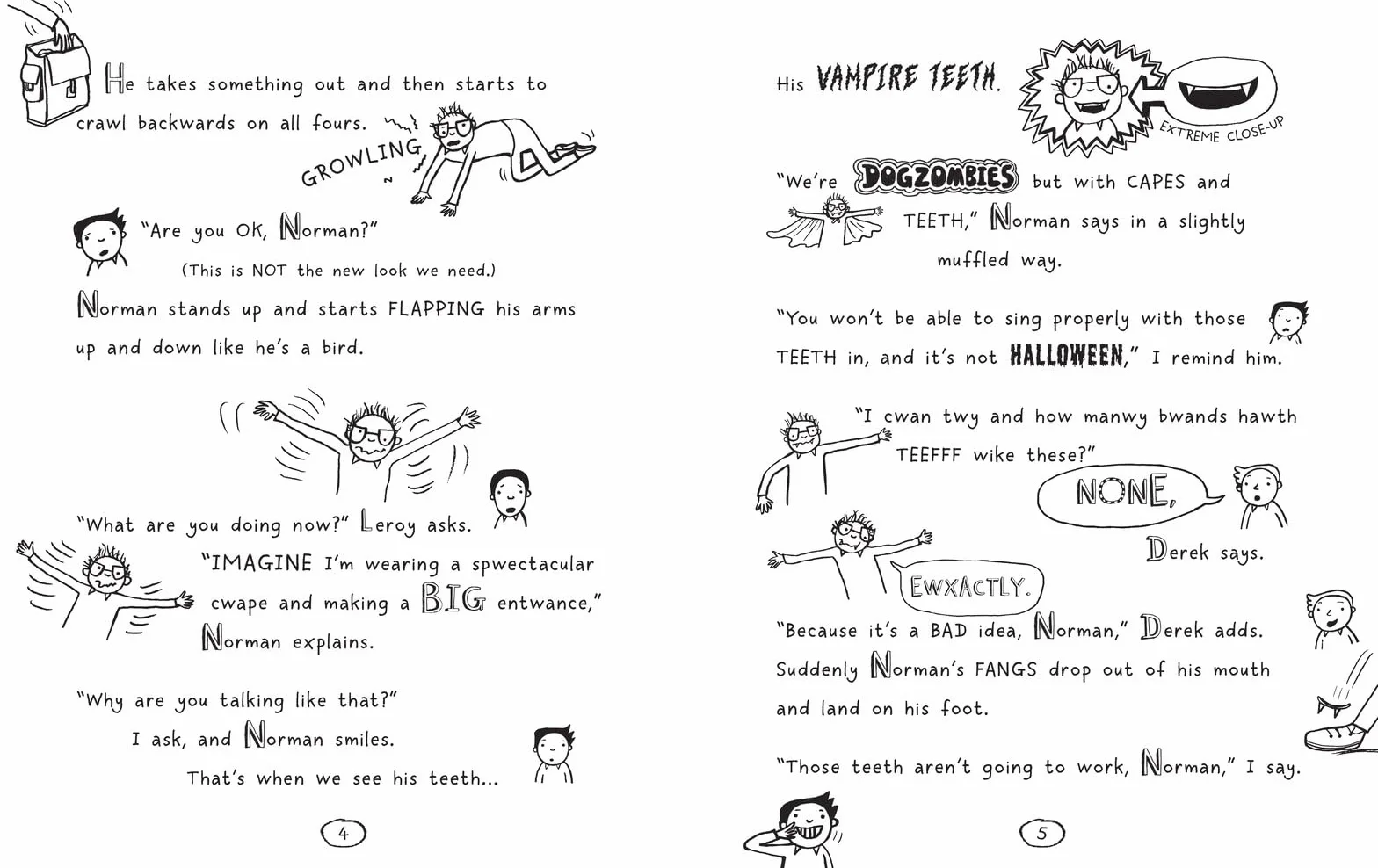 He takes something out and then starts to crawl backwards on all fours.

GROWLING

"Are you OK, Norman?"

(This is NOT the new look we need.)

Norman stands up and starts FLAPPING his arms up and down like he's a bird.

"What are you doing now?" Leroy asks.

"IMAGINE I'm wearing a spwectacular cwape and making a BIG entwance," Norman explains.

"Why are you talking like that?" I ask, and Norman smiles.

That's when we see his teeth...

4

His VAMPIRE TEETH.

EXTREME CLOSE-UP

"We're DOGZOMBIES but with CAPES and TEETH," Norman says in a slightly muffled way.

"You won't be able to sing properly with those TEETH in, and it's not HALLOWEEN," I remind him.

"I cwan twy and how manwy bwands hawth TEEFFF wike these?"

NONE,

Derek says.

EWXACTLY.

"Because it's a BAD idea, Norman," Derek adds.

Suddenly Norman's FANGS drop out of his mouth and land on his foot.

"Those teeth aren't going to work, Norman," I say.

5